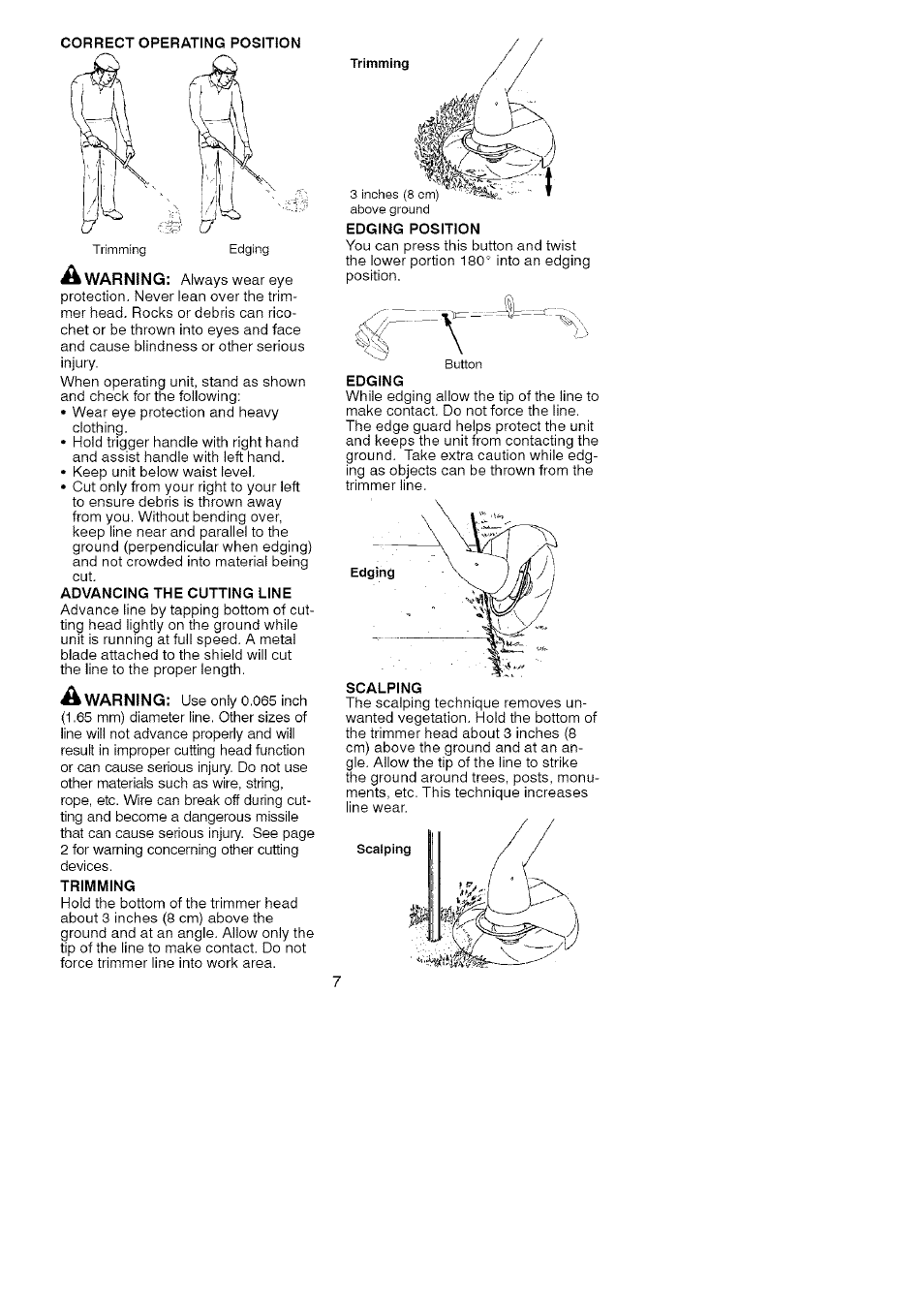 CORRECT OPERATING POSITION

Trimming Edging

WARNING: Always wear eye protection. Never lean over the trimmer head. Rocks or debris can ricochet or be thrown into eyes and face and cause blindness or other serious injury.

When operating unit, stand as shown and check for the following:
• Wear eye protection and heavy clothing.
• Hold trigger handle with right hand and assist handle with left hand.
• Keep unit below waist level.
• Cut only from your right to your left to ensure debris is thrown away from you. Without bending over, keep line near and parallel to the ground (perpendicular when edging) and not crowded into material being cut.

ADVANCING THE CUTTING LINE
Advance line by tapping bottom of cutting head lightly on the ground while unit is running at full speed. A metal blade attached to the shield will cut the line to the proper length.

WARNING: Use only 0.065 inch (1.65 mm) diameter line. Other sizes of line will not advance properly and will result in improper cutting head function or can cause serious injury. Do not use other materials such as wire, string, rope, etc. Wire can break off during cutting and become a dangerous missile that can cause serious injury. See page 2 for warning concerning other cutting devices.

TRIMMING
Hold the bottom of the trimmer head about 3 inches (8 cm) above the ground and at an angle. Allow only the tip of the line to make contact. Do not force trimmer line into work area.

Trimming

3 inches (8 cm) above ground

EDGING POSITION
You can press this button and twist the lower portion 180° into an edging position.

Button

EDGING
While edging allow the tip of the line to make contact. Do not force the line. The edge guard helps protect the unit and keeps the unit from contacting the ground. Take extra caution while edging as objects can be thrown from the trimmer line.

Edging

SCALPING
The scalping technique removes unwanted vegetation. Hold the bottom of the trimmer head about 3 inches (8 cm) above the ground and at an angle. Allow the tip of the line to strike the ground around trees, posts, monuments, etc. This technique increases line wear.

Scalping

7